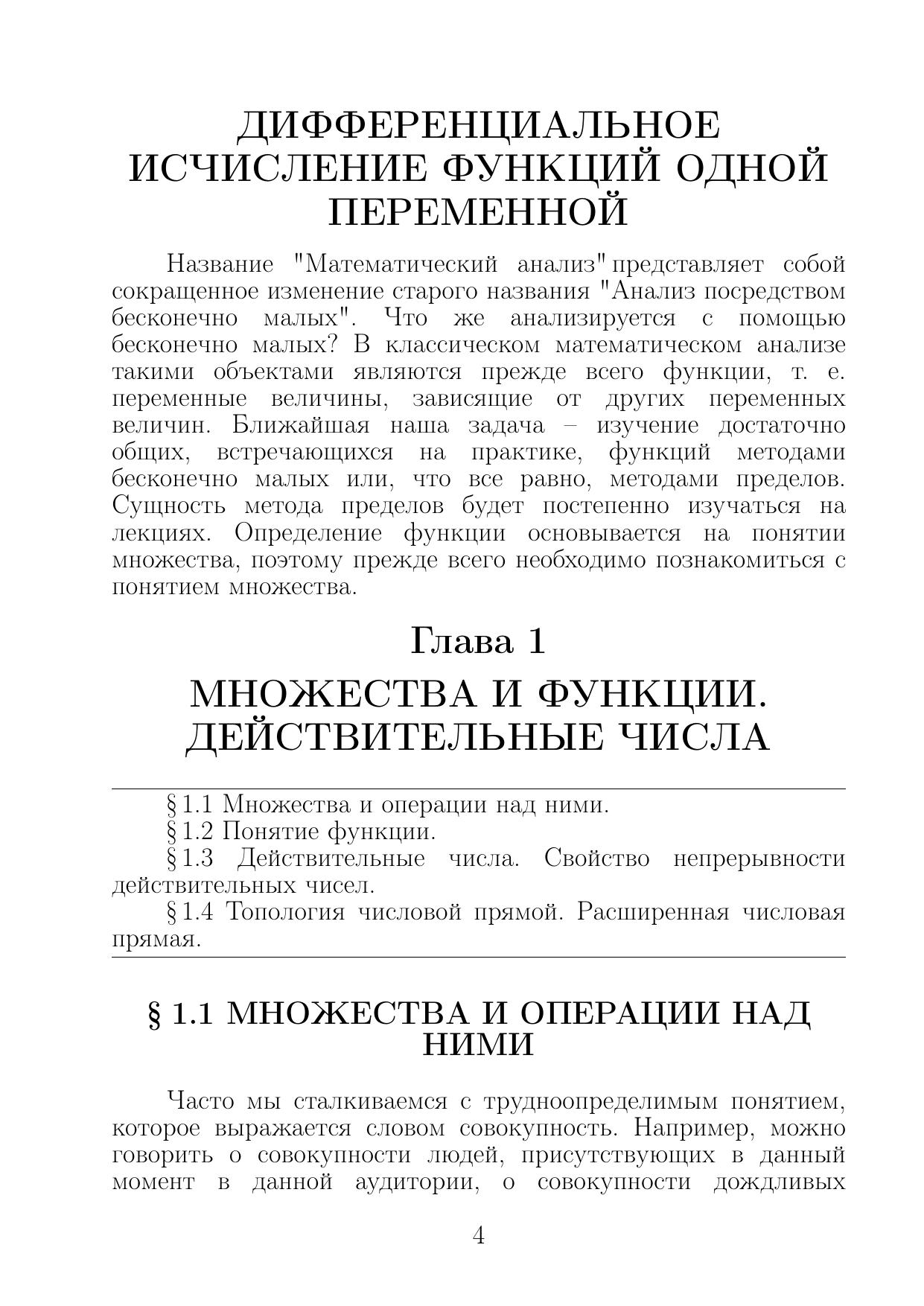 ДИФФЕРЕНЦИАЛЬНОЕ ИСЧИСЛЕНИЕ ФУНКЦИЙ ОДНОЙ ПЕРЕМЕННОЙ

Название "Математический анализ"представляет собой сокращенное изменение старого названия "Анализ посредством бесконечно малых". Что же анализируется с помощью бесконечно малых? В классическом математическом анализе такими объектами являются прежде всего функции, т. е. переменные величины, зависящие от других переменных величин. Ближайшая наша задача – изучение достаточно общих, встречающихся на практике, функций методами бесконечно малых или, что все равно, методами пределов. Сущность метода пределов будет постепенно изучаться на лекциях. Определение функции основывается на понятии множества, поэтому прежде всего необходимо познакомиться с понятием множества.

Глава 1

МНОЖЕСТВА И ФУНКЦИИ. ДЕЙСТВИТЕЛЬНЫЕ ЧИСЛА

§ 1.1 Множества и операции над ними.

§ 1.2 Понятие функции.

§ 1.3 Действительные числа. Свойство непрерывности действительных чисел.

§ 1.4 Топология числовой прямой. Расширенная числовая прямая.

§ 1.1 МНОЖЕСТВА И ОПЕРАЦИИ НАД НИМИ

Часто мы сталкиваемся с трудноопределимым понятием, которое выражается словом совокупность. Например, можно говорить о совокупности людей, присутствующих в данный момент в данной аудитории, о совокупности дождливых

4